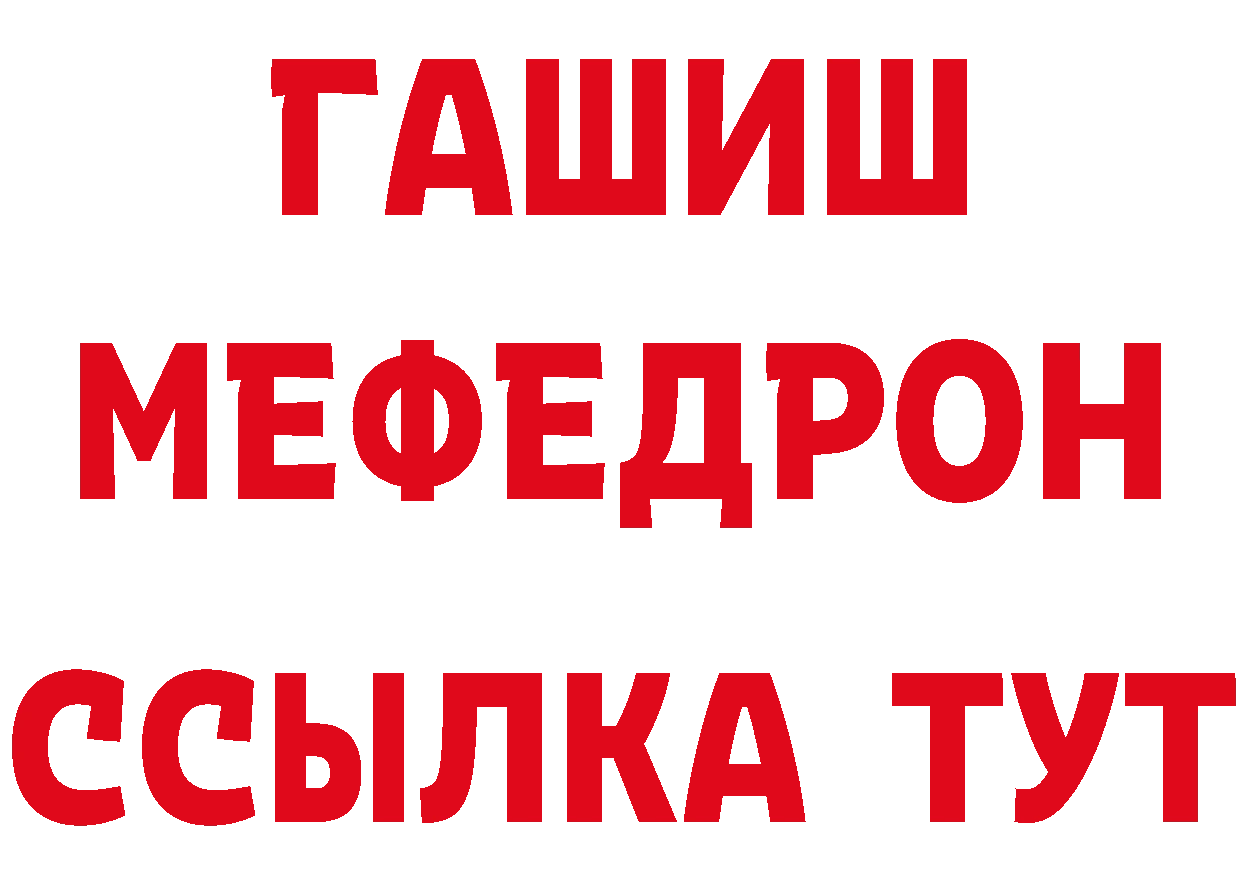 ГАШИШ
МЕФЕДРОН
ССЫЛКА ТУТ